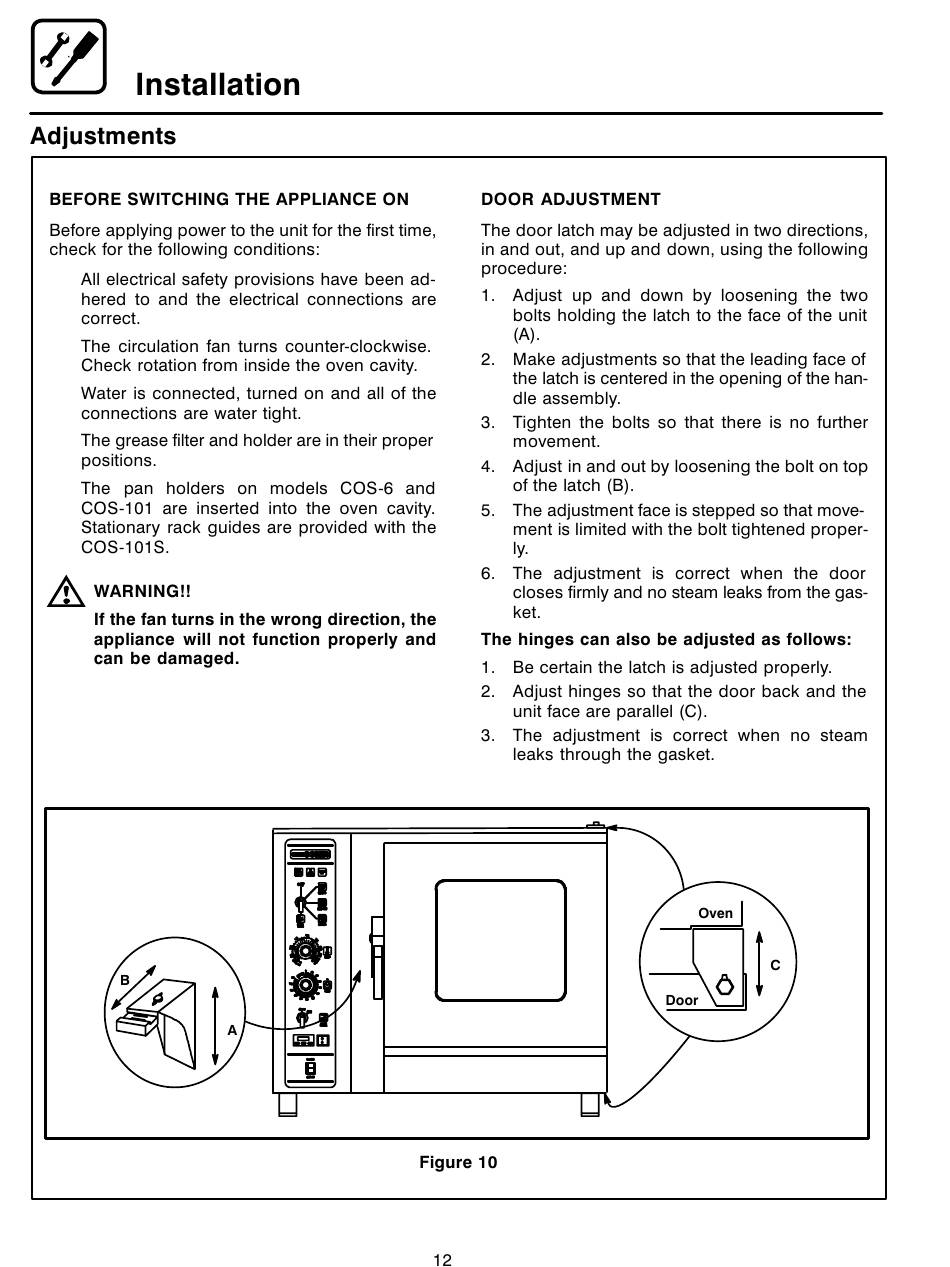 Installation

Adjustments

BEFORE SWITCHING THE APPLIANCE ON

Before applying power to the unit for the first time, check for the following conditions:

All electrical safety provisions have been adhered to and the electrical connections are correct.

The circulation fan turns counter-clockwise. Check rotation from inside the oven cavity.

Water is connected, turned on and all of the connections are water tight.

The grease filter and holder are in their proper positions.

The pan holders on models COS-6 and COS-101 are inserted into the oven cavity. Stationary rack guides are provided with the COS-101S.

WARNING!!

If the fan turns in the wrong direction, the appliance will not function properly and can be damaged.

DOOR ADJUSTMENT

The door latch may be adjusted in two directions, in and out, and up and down, using the following procedure:

1. Adjust up and down by loosening the two bolts holding the latch to the face of the unit (A).

2. Make adjustments so that the leading face of the latch is centered in the opening of the handle assembly.

3. Tighten the bolts so that there is no further movement.

4. Adjust in and out by loosening the bolt on top of the latch (B).

5. The adjustment face is stepped so that movement is limited with the bolt tightened properly.

6. The adjustment is correct when the door closes firmly and no steam leaks from the gasket.

The hinges can also be adjusted as follows:

1. Be certain the latch is adjusted properly.

2. Adjust hinges so that the door back and the unit face are parallel (C).

3. The adjustment is correct when no steam leaks through the gasket.

B
A
Oven
C
Door

Figure 10

12